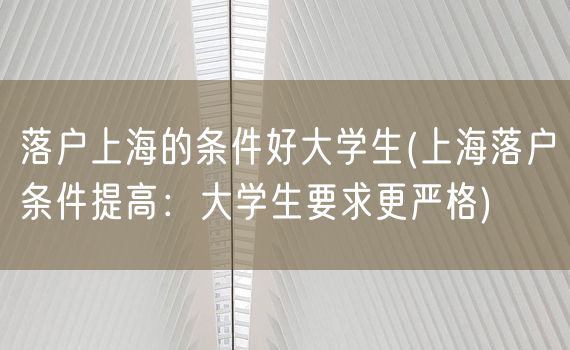 落户上海的条件好大学生(上海落户条件提高：大学生要求更严格)